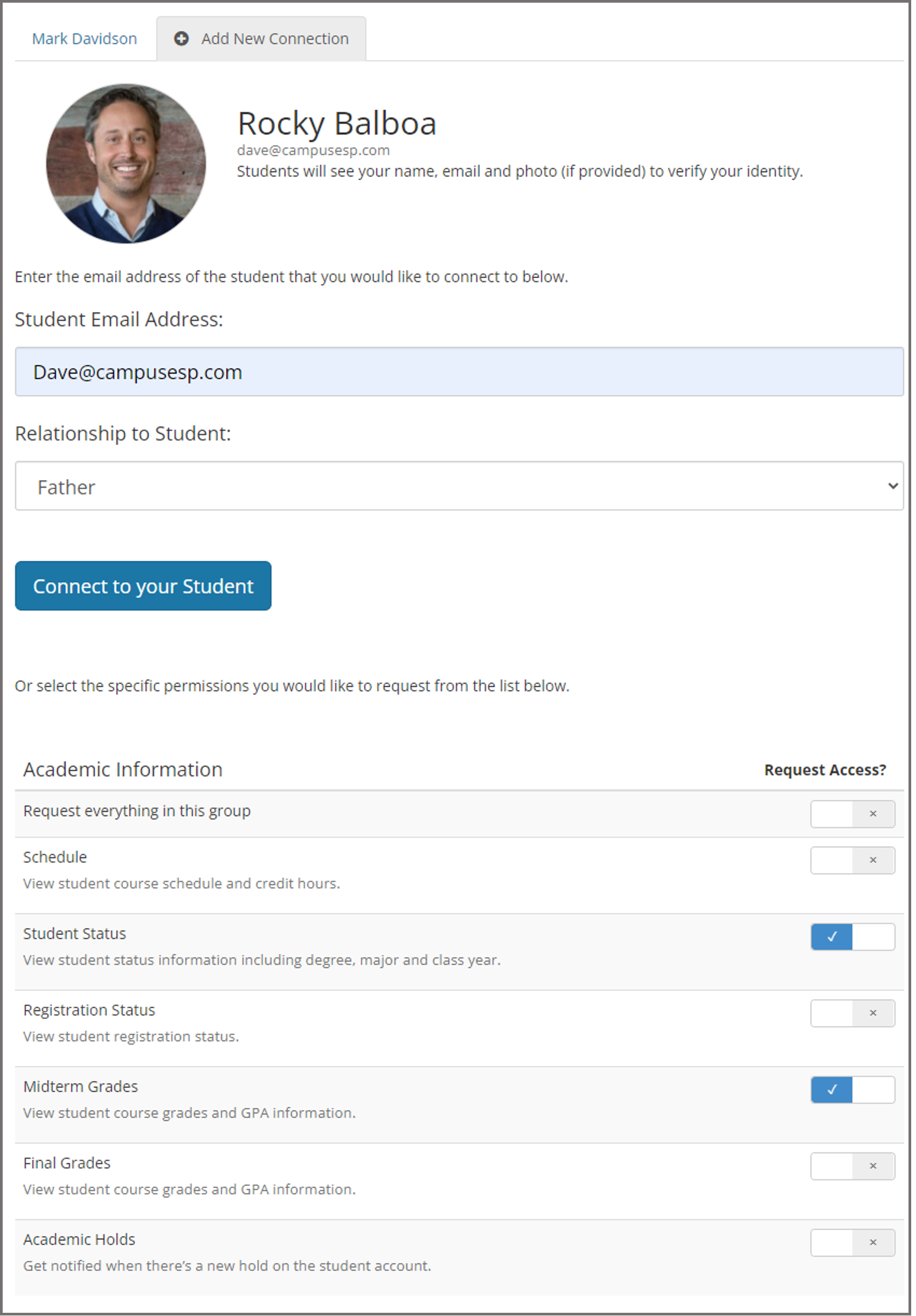 Mark Davidson

Add New Connection

Rocky Balboa
dave@campusesp.com
Students will see your name, email and photo (if provided) to verify your identity.

Enter the email address of the student that you would like to connect to below.

Student Email Address:

Dave@campusesp.com

Relationship to Student:

Father

Connect to your Student

Or select the specific permissions you would like to request from the list below.

Academic Information

Request Access?

Request everything in this group

×

Schedule
View student course schedule and credit hours.

×

Student Status
View student status information including degree, major and class year.

✓

Registration Status
View student registration status.

×

Midterm Grades
View student course grades and GPA information.

✓

Final Grades
View student course grades and GPA information.

×

Academic Holds
Get notified when there's a new hold on the student account.

×